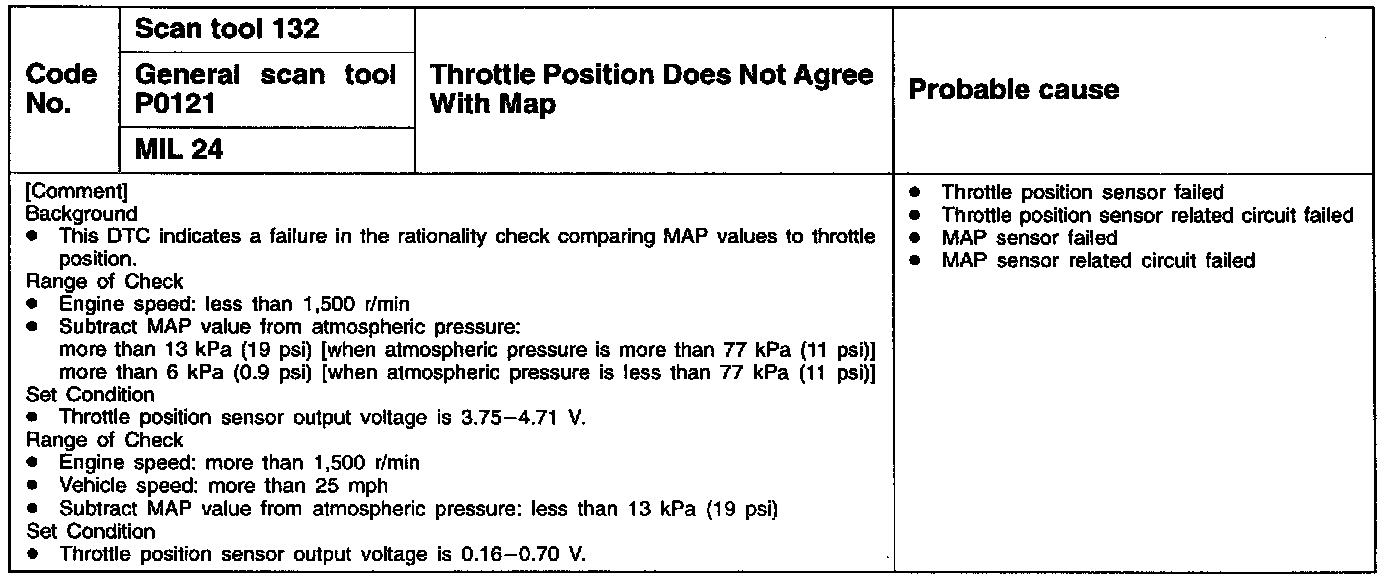 | Code No. | Scan tool 132 | Throttle Position Does Not Agree With Map | Probable cause |
|---|---|---|---|
| | General scan tool P0121 | | |
| | MIL 24 | | |

[Comment]
Background
• This DTC indicates a failure in the rationality check comparing MAP values to throttle position.
Range of Check
• Engine speed: less than 1,500 r/min
• Subtract MAP value from atmospheric pressure:
more than 13 kPa (19 psi) [when atmospheric pressure is more than 77 kPa (11 psi)]
more than 6 kPa (0.9 psi) [when atmospheric pressure is less than 77 kPa (11 psi)]
Set Condition
• Throttle position sensor output voltage is 3.75–4.71 V.
Range of Check
• Engine speed: more than 1,500 r/min
• Vehicle speed: more than 25 mph
• Subtract MAP value from atmospheric pressure: less than 13 kPa (19 psi)
Set Condition
• Throttle position sensor output voltage is 0.16–0.70 V.

• Throttle position sensor failed
• Throttle position sensor related circuit failed
• MAP sensor failed
• MAP sensor related circuit failed